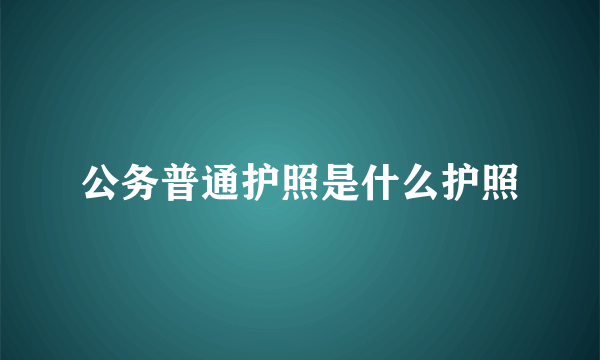 公务普通护照是什么护照